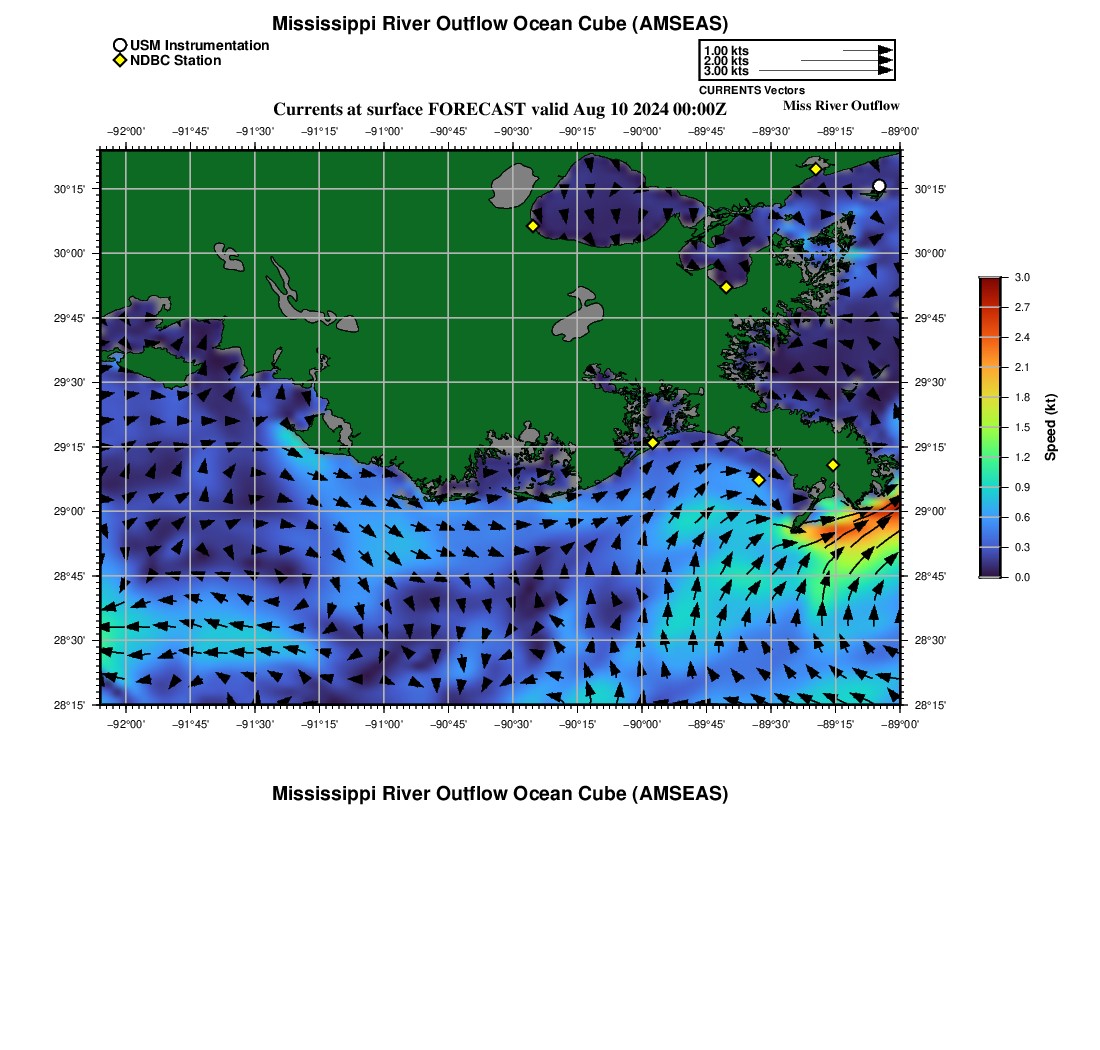 Mississippi River Outflow Ocean Cube (AMSEAS)

USM Instrumentation
NDBC Station

1.00 kts
2.00 kts
3.00 kts
CURRENTS Vectors

Currents at surface FORECAST valid Aug 10 2024 00:00Z

Miss River Outflow

−92°00' −91°45' −91°30' −91°15' −91°00' −90°45' −90°30' −90°15' −90°00' −89°45' −89°30' −89°15' −89°00'

30°15' 30°00' 29°45' 29°30' 29°15' 29°00' 28°45' 28°30' 28°15'

30°15' 30°00' 29°45' 29°30' 29°15' 29°00' 28°45' 28°30' 28°15'

−92°00' −91°45' −91°30' −91°15' −91°00' −90°45' −90°30' −90°15' −90°00' −89°45' −89°30' −89°15' −89°00'

3.0 2.7 2.4 2.1 1.8 1.5 1.2 0.9 0.6 0.3 0.0

Speed (kt)

Mississippi River Outflow Ocean Cube (AMSEAS)